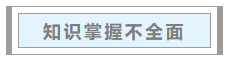 知识掌握不全面